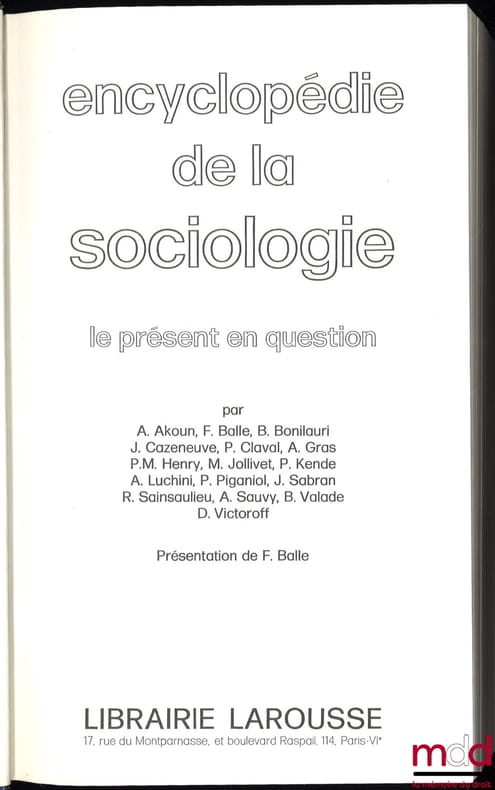 encyclopédie
de la
sociologie

le présent en question

par
A. Akoun, F. Balle, B. Bonilauri
J. Cazeneuve, P. Claval, A. Gras
P.M. Henry, M. Jollivet, P. Kende
A. Luchini, P. Piganiol, J. Sabran
R. Sainsaulieu, A. Sauvy, B. Valade
D. Victoroff

Présentation de F. Balle

LIBRAIRIE LAROUSSE
17, rue du Montparnasse, et boulevard Raspail, 114, Paris-VIe

mdd
la mémoire du droit